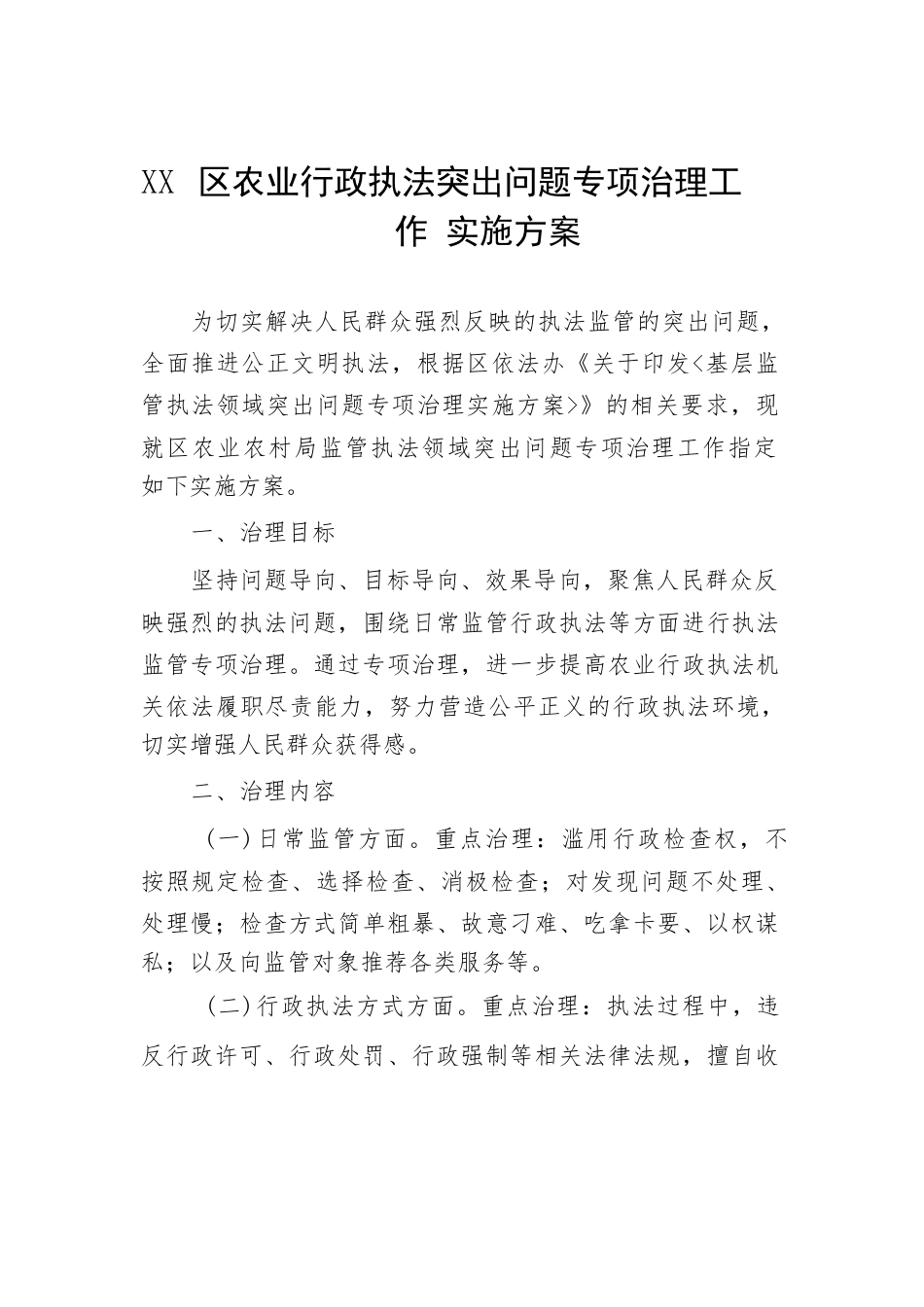 XX 区农业行政执法突出问题专项治理工作 实施方案

为切实解决人民群众强烈反映的执法监管的突出问题，全面推进公正文明执法，根据区依法办《关于印发<基层监管执法领域突出问题专项治理实施方案>》的相关要求，现就区农业农村局监管执法领域突出问题专项治理工作指定如下实施方案。

一、治理目标

坚持问题导向、目标导向、效果导向，聚焦人民群众反映强烈的执法问题，围绕日常监管行政执法等方面进行执法监管专项治理。通过专项治理，进一步提高农业行政执法机关依法履职尽责能力，努力营造公平正义的行政执法环境，切实增强人民群众获得感。

二、治理内容

（一）日常监管方面。重点治理：滥用行政检查权，不按照规定检查、选择检查、消极检查；对发现问题不处理、处理慢；检查方式简单粗暴、故意刁难、吃拿卡要、以权谋私；以及向监管对象推荐各类服务等。

（二）行政执法方式方面。重点治理：执法过程中，违反行政许可、行政处罚、行政强制等相关法律法规，擅自收